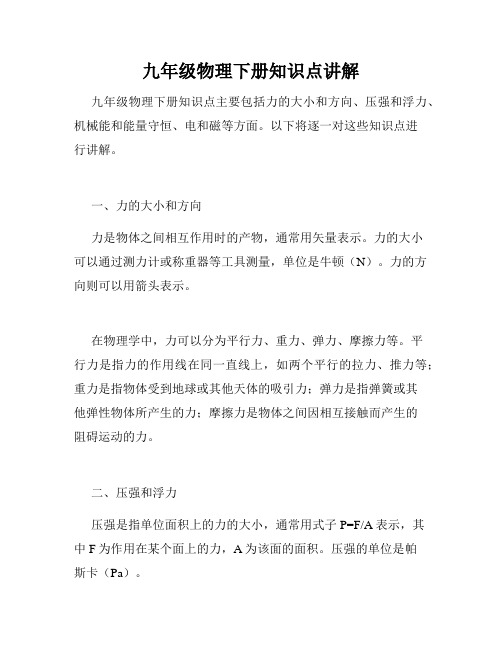 九年级物理下册知识点讲解

九年级物理下册知识点主要包括力的大小和方向、压强和浮力、机械能和能量守恒、电和磁等方面。以下将逐一对这些知识点进行讲解。

一、力的大小和方向

力是物体之间相互作用时的产物，通常用矢量表示。力的大小可以通过测力计或称重器等工具测量，单位是牛顿（N）。力的方向则可以用箭头表示。

在物理学中，力可以分为平行力、重力、弹力、摩擦力等。平行力是指力的作用线在同一直线上，如两个平行的拉力、推力等；重力是指物体受到地球或其他天体的吸引力；弹力是指弹簧或其他弹性物体所产生的力；摩擦力是物体之间因相互接触而产生的阻碍运动的力。

二、压强和浮力

压强是指单位面积上的力的大小，通常用式子 $P=F/A$ 表示，其中 F 为作用在某个面上的力，A 为该面的面积。压强的单位是帕斯卡（Pa）。